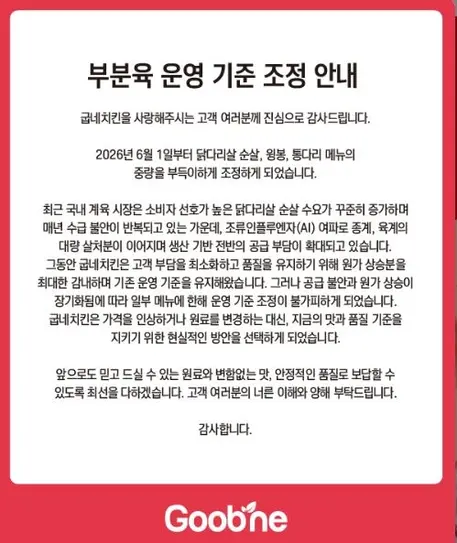 부분육 운영 기준 조정 안내

굽네치킨을 사랑해주시는 고객 여러분께 진심으로 감사드립니다.

2026년 6월 1일부터 닭다리살 순살, 윙봉, 통다리 메뉴의 중량을 부득이하게 조정하게 되었습니다.

최근 국내 계육 시장은 소비자 선호가 높은 닭다리살 순살 수요가 꾸준히 증가하며 매년 수급 불안이 반복되고 있는 가운데, 조류인플루엔자(AI) 여파로 종계, 육계의 대량 살처분이 이어지며 생산 기반 전반의 공급 부담이 확대되고 있습니다. 그동안 굽네치킨은 고객 부담을 최소화하고 품질을 유지하기 위해 원가 상승분을 최대한 감내하며 기존 운영 기준을 유지해왔습니다. 그러나 공급 불안과 원가 상승이 장기화됨에 따라 일부 메뉴에 한해 운영 기준 조정이 불가피하게 되었습니다. 굽네치킨은 가격을 인상하거나 원료를 변경하는 대신, 지금의 맛과 품질 기준을 지키기 위한 현실적인 방안을 선택하게 되었습니다.

앞으로도 믿고 드실 수 있는 원료와 변함없는 맛, 안정적인 품질로 보답할 수 있도록 최선을 다하겠습니다. 고객 여러분의 너른 이해와 양해 부탁드립니다.

감사합니다.

Goobne